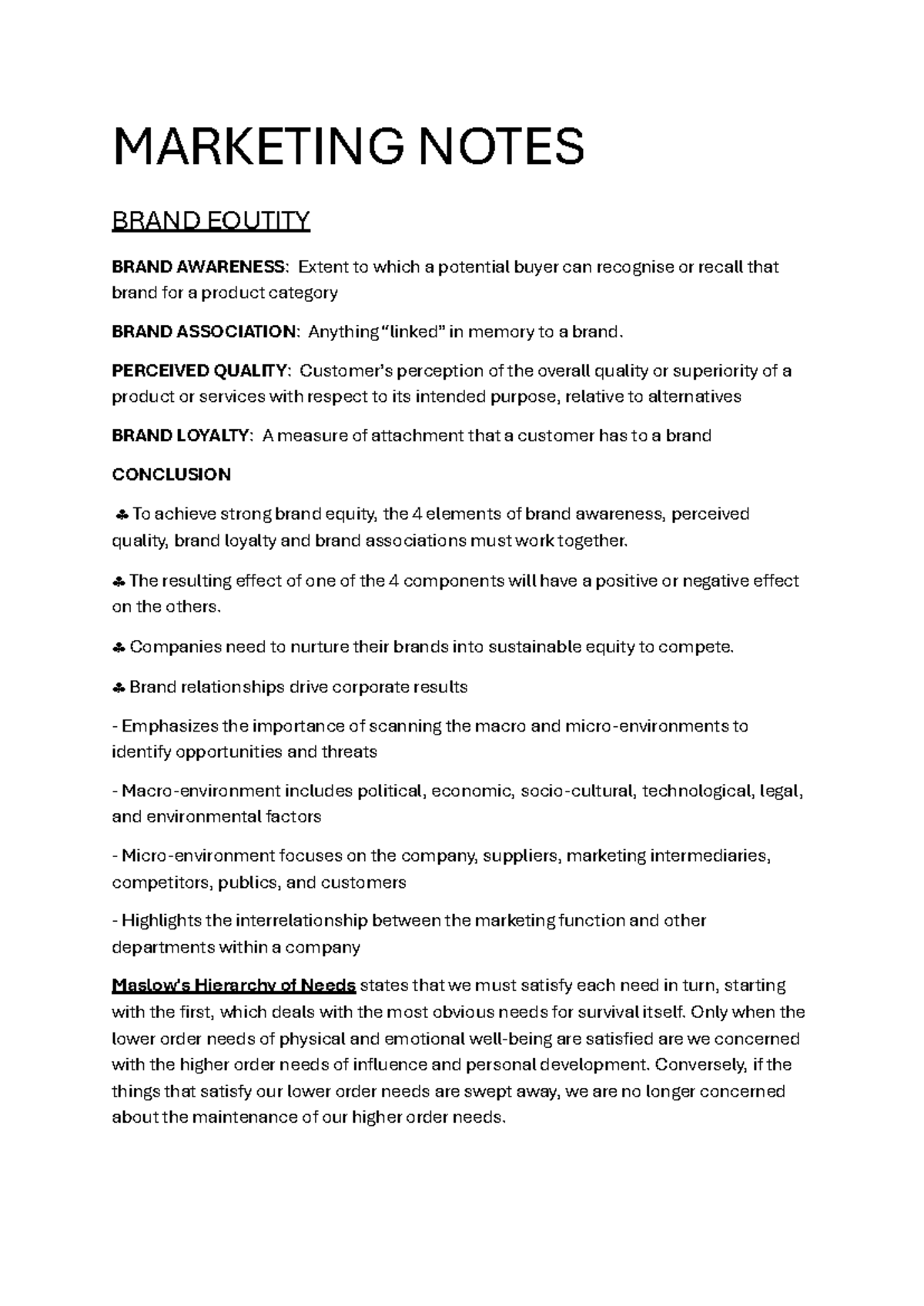 MARKETING NOTES

BRAND EQUTITY

BRAND AWARENESS: Extent to which a potential buyer can recognise or recall that brand for a product category

BRAND ASSOCIATION: Anything "linked" in memory to a brand.

PERCEIVED QUALITY: Customer's perception of the overall quality or superiority of a product or services with respect to its intended purpose, relative to alternatives

BRAND LOYALTY: A measure of attachment that a customer has to a brand

CONCLUSION

♣ To achieve strong brand equity, the 4 elements of brand awareness, perceived quality, brand loyalty and brand associations must work together.

♣ The resulting effect of one of the 4 components will have a positive or negative effect on the others.

♣ Companies need to nurture their brands into sustainable equity to compete.

♣ Brand relationships drive corporate results

- Emphasizes the importance of scanning the macro and micro-environments to identify opportunities and threats

- Macro-environment includes political, economic, socio-cultural, technological, legal, and environmental factors

- Micro-environment focuses on the company, suppliers, marketing intermediaries, competitors, publics, and customers

- Highlights the interrelationship between the marketing function and other departments within a company

Maslow's Hierarchy of Needs states that we must satisfy each need in turn, starting with the first, which deals with the most obvious needs for survival itself. Only when the lower order needs of physical and emotional well-being are satisfied are we concerned with the higher order needs of influence and personal development. Conversely, if the things that satisfy our lower order needs are swept away, we are no longer concerned about the maintenance of our higher order needs.